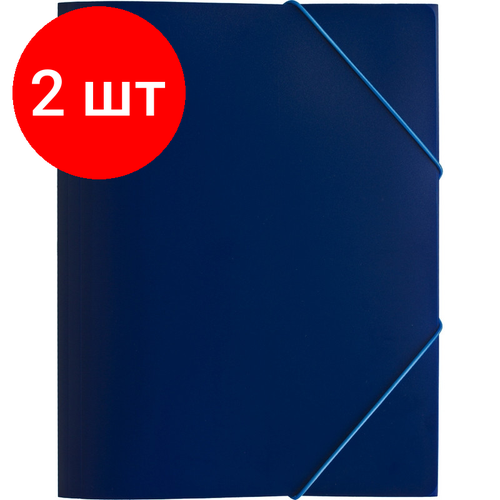 2 шт